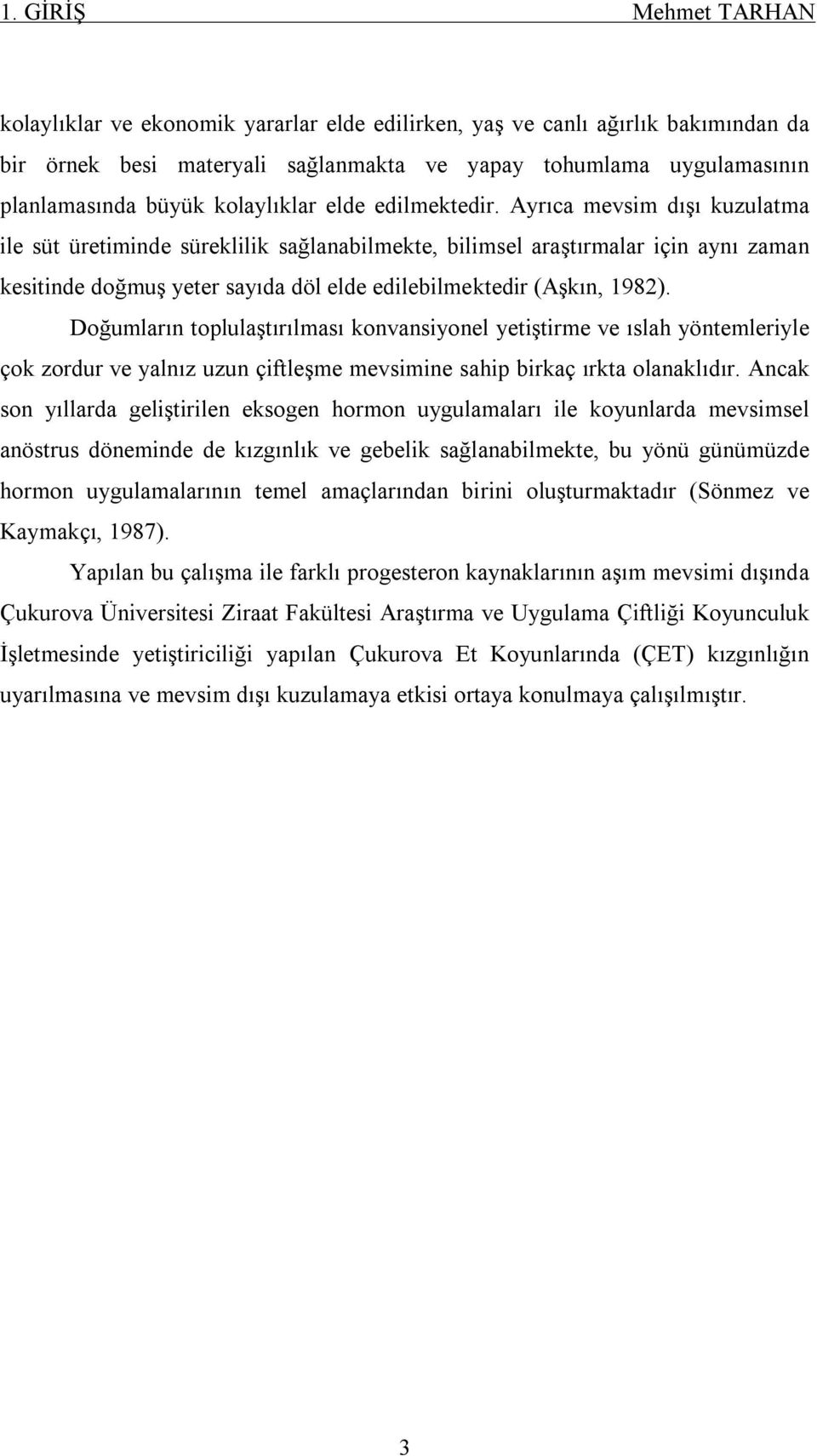 1. GİRİŞ Mehmet TARHAN

kolaylıklar ve ekonomik yararlar elde edilirken, yaş ve canlı ağırlık bakımından da bir örnek besi materyali sağlanmakta ve yapay tohumlama uygulamasının planlamasında büyük kolaylıklar elde edilmektedir. Ayrıca mevsim dışı kuzulatma ile süt üretiminde süreklilik sağlanabilmekte, bilimsel araştırmalar için aynı zaman kesitinde doğmuş yeter sayıda döl elde edilebilmektedir (Aşkın, 1982).

Doğumların toplulaştırılması konvansiyonel yetiştirme ve ıslah yöntemleriyle çok zordur ve yalnız uzun çiftleşme mevsimine sahip birkaç ırkta olanaklıdır. Ancak son yıllarda geliştirilen eksogen hormon uygulamaları ile koyunlarda mevsimsel anöstrus döneminde de kızgınlık ve gebelik sağlanabilmekte, bu yönü günümüzde hormon uygulamalarının temel amaçlarından birini oluşturmaktadır (Sönmez ve Kaymakçı, 1987).

Yapılan bu çalışma ile farklı progesteron kaynaklarının aşım mevsimi dışında Çukurova Üniversitesi Ziraat Fakültesi Araştırma ve Uygulama Çiftliği Koyunculuk İşletmesinde yetiştiriciliği yapılan Çukurova Et Koyunlarında (ÇET) kızgınlığın uyarılmasına ve mevsim dışı kuzulamaya etkisi ortaya konulmaya çalışılmıştır.

3